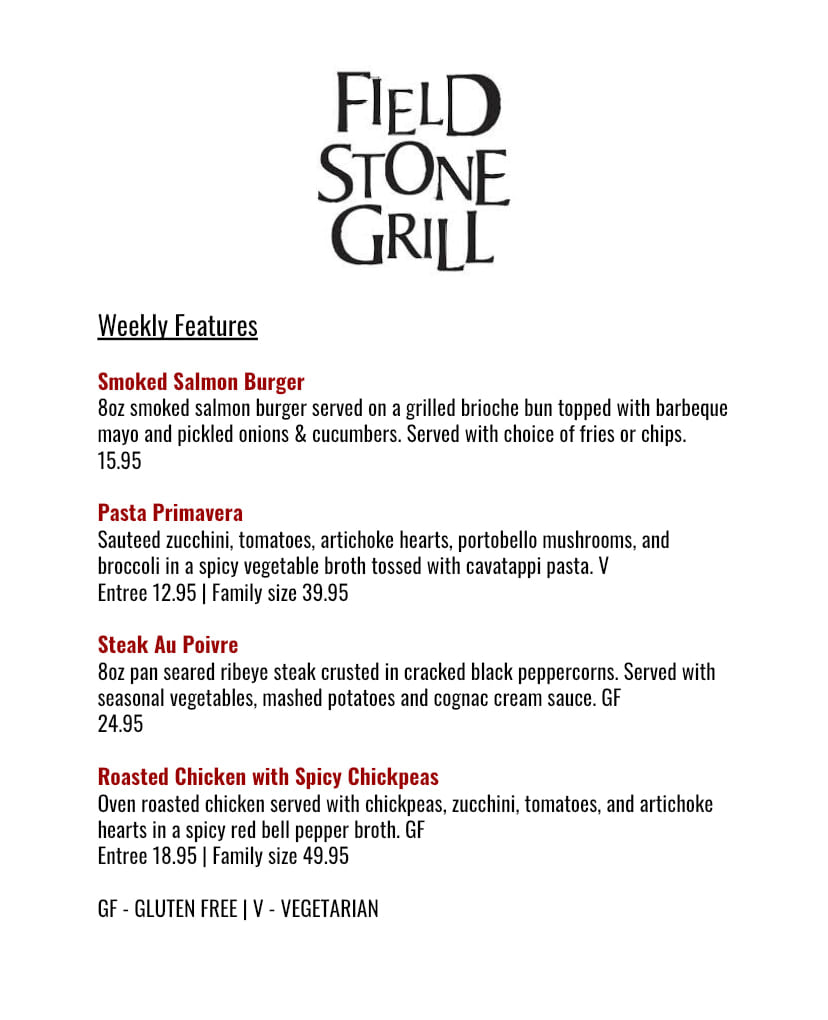 FIELD STONE GRILL

Weekly Features

Smoked Salmon Burger
8oz smoked salmon burger served on a grilled brioche bun topped with barbeque mayo and pickled onions & cucumbers. Served with choice of fries or chips.
15.95

Pasta Primavera
Sauteed zucchini, tomatoes, artichoke hearts, portobello mushrooms, and broccoli in a spicy vegetable broth tossed with cavatappi pasta. V
Entree 12.95 | Family size 39.95

Steak Au Poivre
8oz pan seared ribeye steak crusted in cracked black peppercorns. Served with seasonal vegetables, mashed potatoes and cognac cream sauce. GF
24.95

Roasted Chicken with Spicy Chickpeas
Oven roasted chicken served with chickpeas, zucchini, tomatoes, and artichoke hearts in a spicy red bell pepper broth. GF
Entree 18.95 | Family size 49.95

GF - GLUTEN FREE | V - VEGETARIAN